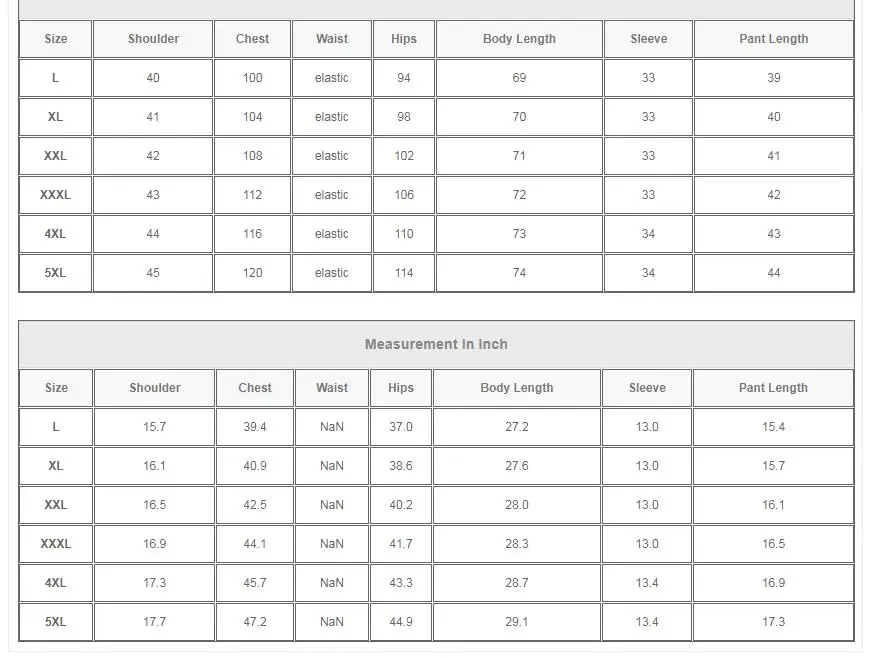 | Size | Shoulder | Chest | Waist | Hips | Body Length | Sleeve | Pant Length |
|---|---|---|---|---|---|---|---|
| L | 40 | 100 | elastic | 94 | 69 | 33 | 39 |
| XL | 41 | 104 | elastic | 98 | 70 | 33 | 40 |
| XXL | 42 | 108 | elastic | 102 | 71 | 33 | 41 |
| XXXL | 43 | 112 | elastic | 106 | 72 | 33 | 42 |
| 4XL | 44 | 116 | elastic | 110 | 73 | 34 | 43 |
| 5XL | 45 | 120 | elastic | 114 | 74 | 34 | 44 |

Measurement In Inch

| Size | Shoulder | Chest | Waist | Hips | Body Length | Sleeve | Pant Length |
|---|---|---|---|---|---|---|---|
| L | 15.7 | 39.4 | NaN | 37.0 | 27.2 | 13.0 | 15.4 |
| XL | 16.1 | 40.9 | NaN | 38.6 | 27.6 | 13.0 | 15.7 |
| XXL | 16.5 | 42.5 | NaN | 40.2 | 28.0 | 13.0 | 16.1 |
| XXXL | 16.9 | 44.1 | NaN | 41.7 | 28.3 | 13.0 | 16.5 |
| 4XL | 17.3 | 45.7 | NaN | 43.3 | 28.7 | 13.4 | 16.9 |
| 5XL | 17.7 | 47.2 | NaN | 44.9 | 29.1 | 13.4 | 17.3 |